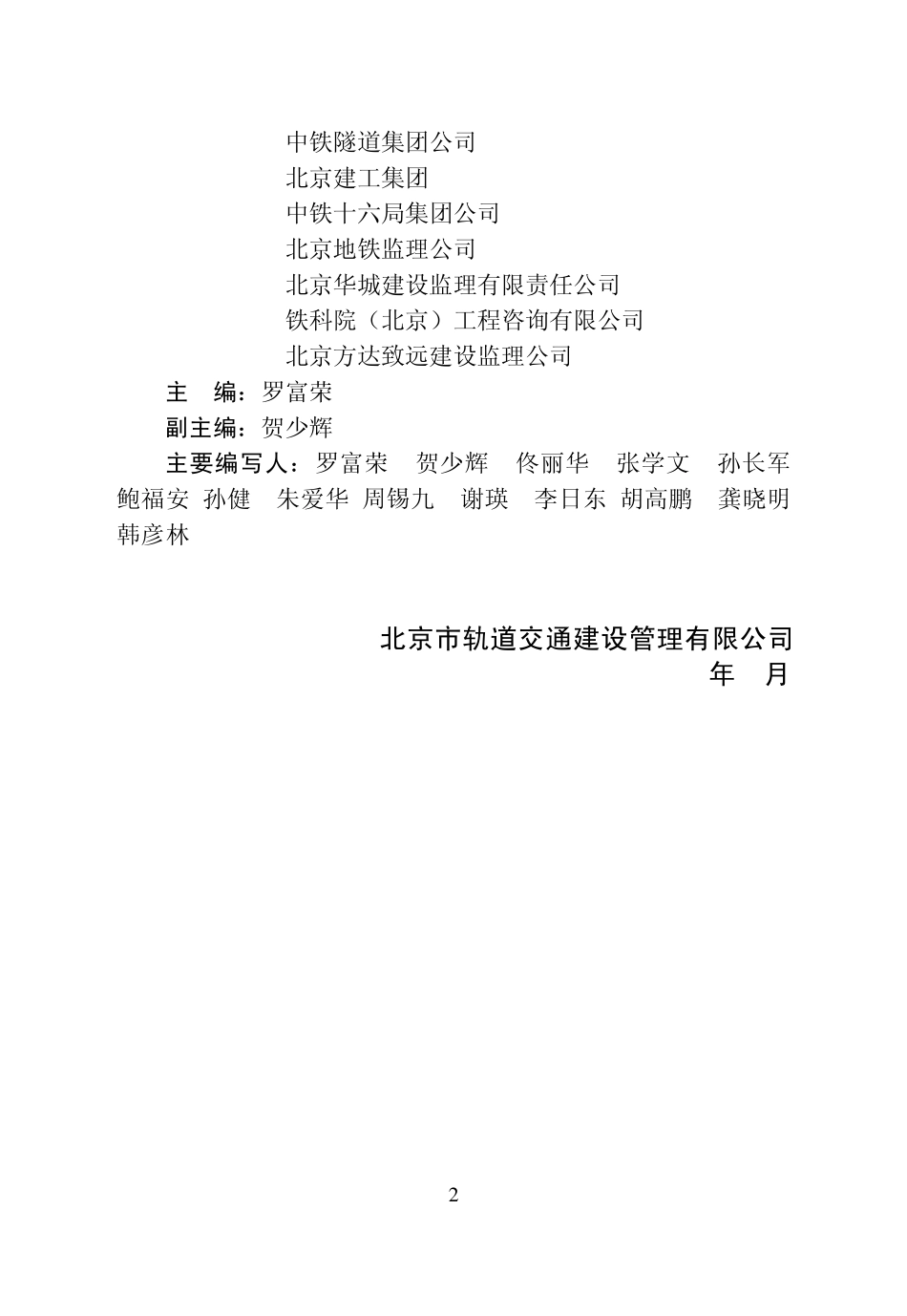 中铁隧道集团公司
北京建工集团
中铁十六局集团公司
北京地铁监理公司
北京华城建设监理有限责任公司
铁科院（北京）工程咨询有限公司
北京方达致远建设监理公司

主　编：罗富荣

副主编：贺少辉

主要编写人：罗富荣　贺少辉　佟丽华　张学文　孙长军　鲍福安　孙健　朱爱华　周锡九　谢瑛　李日东　胡高鹏　龚晓明　韩彦林

北京市轨道交通建设管理有限公司
年　月

2